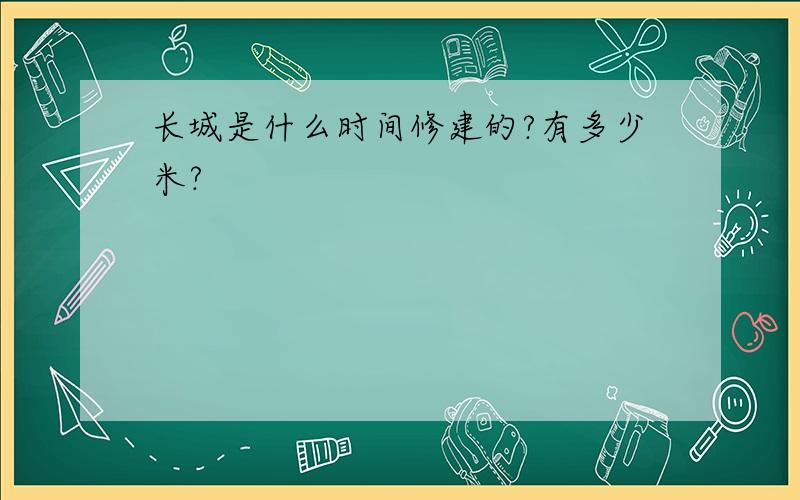 长城是什么时间修建的?有多少米?